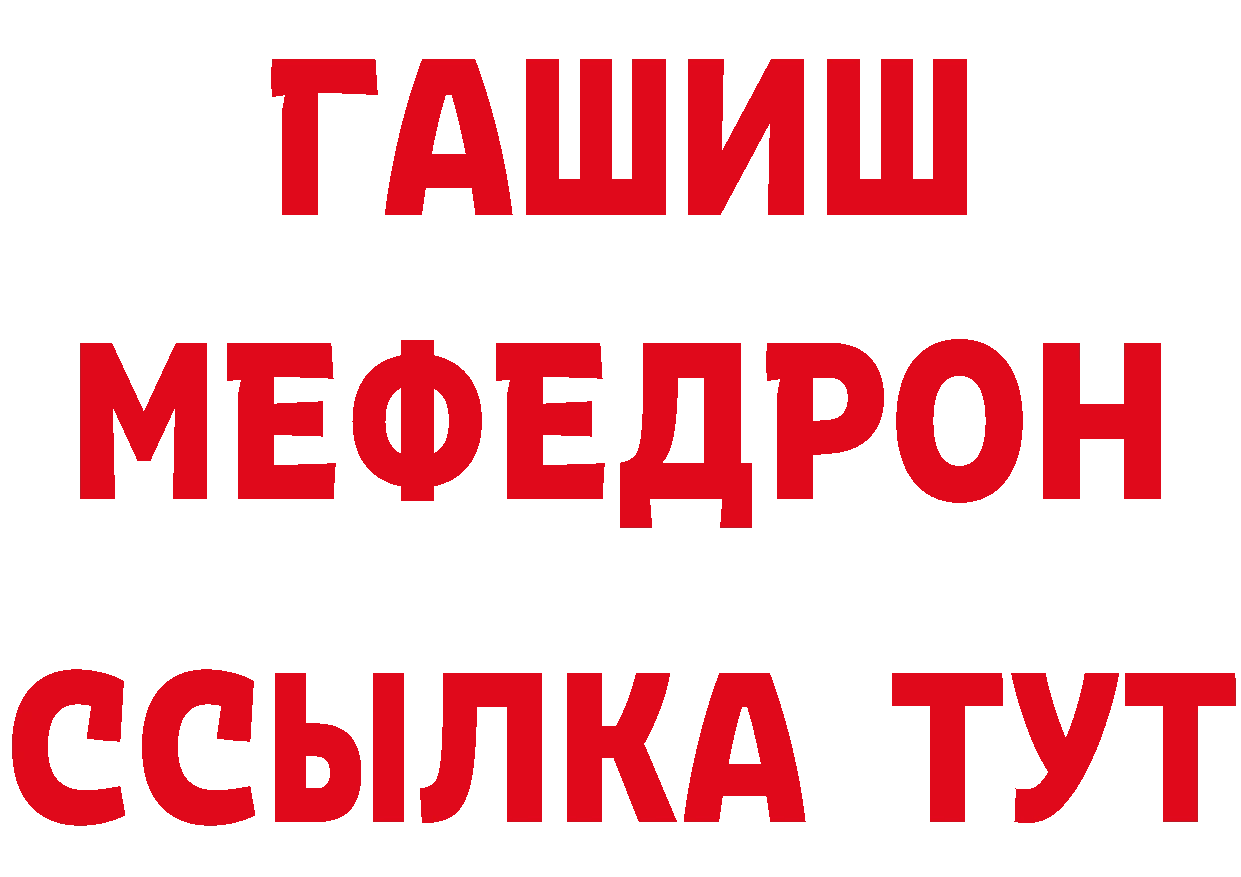 ГАШИШ
МЕФЕДРОН
ССЫЛКА ТУТ